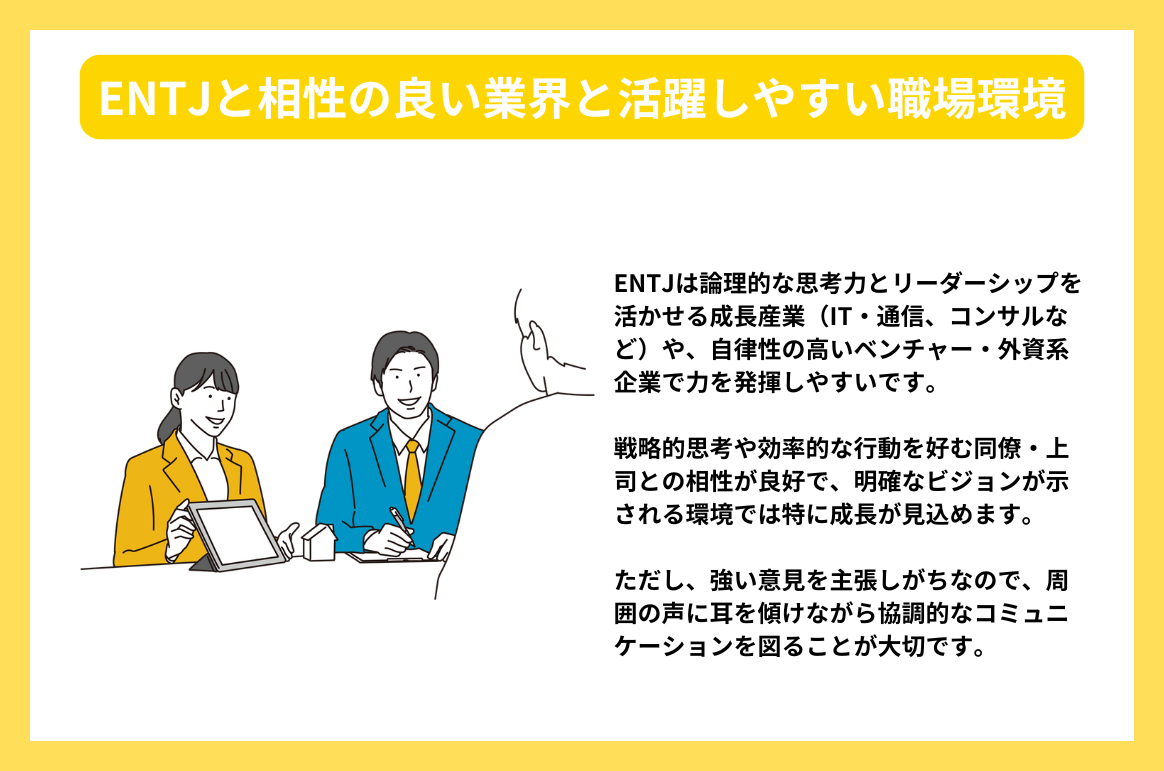 ENTJと相性の良い業界と活躍しやすい職場環境

ENTJは論理的な思考力とリーダーシップを活かせる成長産業（IT・通信、コンサルなど）や、自律性の高いベンチャー・外資系企業で力を発揮しやすいです。

戦略的思考や効率的な行動を好む同僚・上司との相性が良好で、明確なビジョンが示される環境では特に成長が見込めます。

ただし、強い意見を主張しがちなので、周囲の声に耳を傾けながら協調的なコミュニケーションを図ることが大切です。